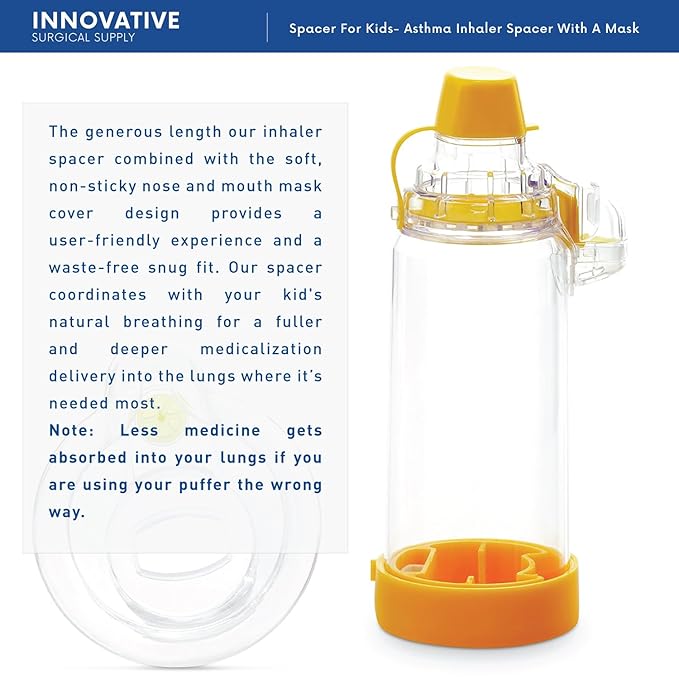 INNOVATIVE
SURGICAL SUPPLY

Spacer For Kids- Asthma Inhaler Spacer With A Mask

The generous length our inhaler spacer combined with the soft, non-sticky nose and mouth mask cover design provides a user-friendly experience and a waste-free snug fit. Our spacer coordinates with your kid's natural breathing for a fuller and deeper medicalization delivery into the lungs where it's needed most.

Note: Less medicine gets absorbed into your lungs if you are using your puffer the wrong way.